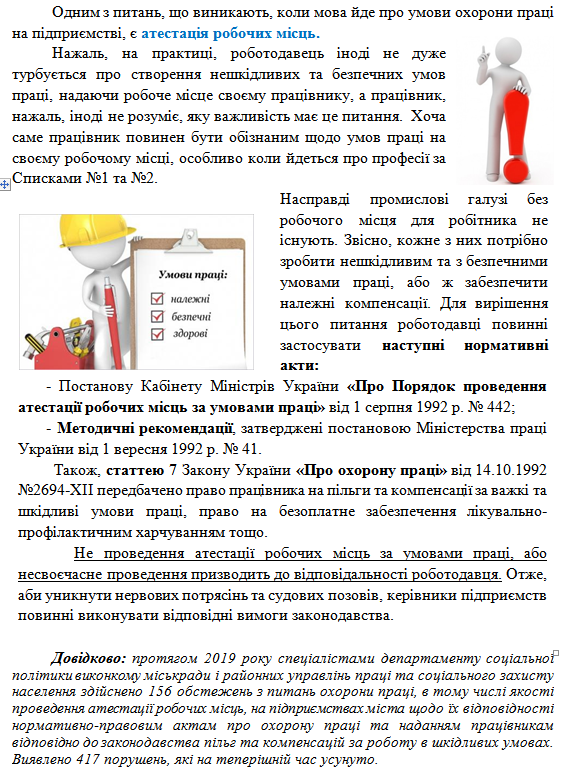 Одним з питань, що виникають, коли мова йде про умови охорони праці на підприємстві, є атестація робочих місць.

Нажаль, на практиці, роботодавець іноді не дуже турбується про створення нешкідливих та безпечних умов праці, надаючи робоче місце своєму працівнику, а працівник, нажаль, іноді не розуміє, яку важливість має це питання. Хоча саме працівник повинен бути обізнаним щодо умов праці на своєму робочому місці, особливо коли йдеться про професії за Списками №1 та №2.

Умови праці:
належні
безпечні
здорові

Насправді промислові галузі без робочого місця для робітника не існують. Звісно, кожне з них потрібно зробити нешкідливим та з безпечними умовами праці, або ж забезпечити належні компенсації. Для вирішення цього питання роботодавці повинні застосувати наступні нормативні акти:

- Постанову Кабінету Міністрів України «Про Порядок проведення атестації робочих місць за умовами праці» від 1 серпня 1992 р. № 442;

- Методичні рекомендації, затверджені постановою Міністерства праці України від 1 вересня 1992 р. № 41.

Також, статтею 7 Закону України «Про охорону праці» від 14.10.1992 №2694-XII передбачено право працівника на пільги та компенсації за важкі та шкідливі умови праці, право на безоплатне забезпечення лікувально-профілактичним харчуванням тощо.

Не проведення атестації робочих місць за умовами праці, або несвоєчасне проведення призводить до відповідальності роботодавця. Отже, аби уникнути нервових потрясінь та судових позовів, керівники підприємств повинні виконувати відповідні вимоги законодавства.

Довідково: протягом 2019 року спеціалістами департаменту соціальної політики виконкому міськради і районних управлінь праці та соціального захисту населення здійснено 156 обстежень з питань охорони праці, в тому числі якості проведення атестації робочих місць, на підприємствах міста щодо їх відповідності нормативно-правовим актам про охорону праці та наданням працівникам відповідно до законодавства пільг та компенсацій за роботу в шкідливих умовах. Виявлено 417 порушень, які на теперішній час усунуто.